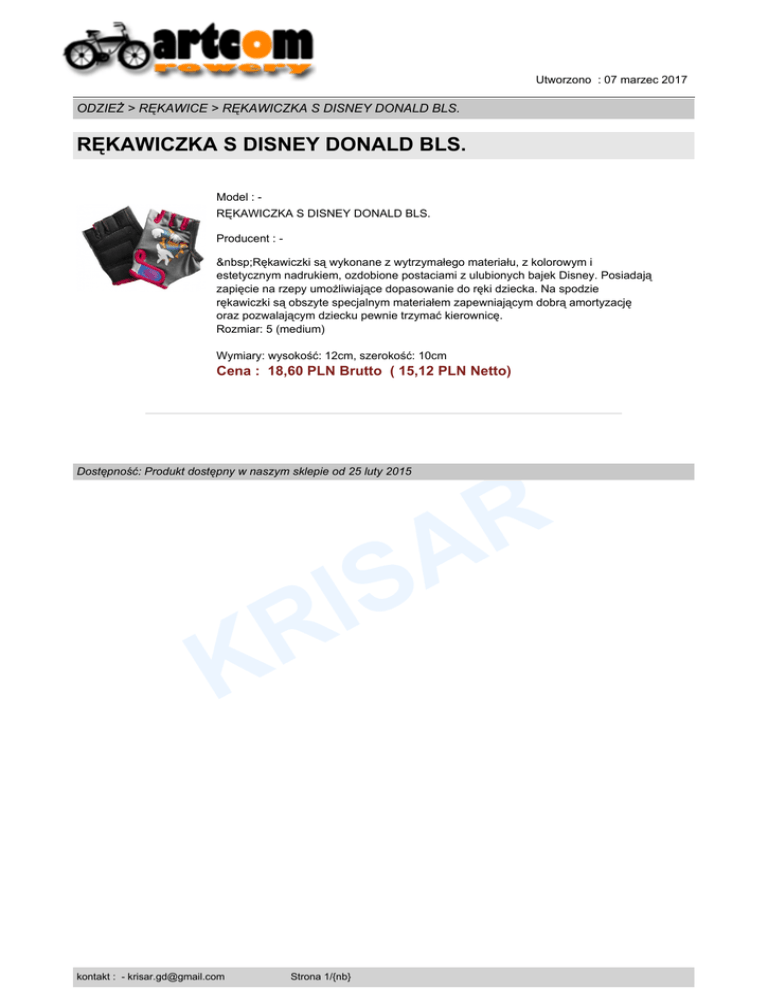 artcom
rowery

Utworzono : 07 marzec 2017

ODZIEŻ > RĘKAWICE > RĘKAWICZKA S DISNEY DONALD BLS.

RĘKAWICZKA S DISNEY DONALD BLS.

Model : -
RĘKAWICZKA S DISNEY DONALD BLS.

Producent : -

&nbsp;Rękawiczki są wykonane z wytrzymałego materiału, z kolorowym i estetycznym nadrukiem, ozdobione postaciami z ulubionych bajek Disney. Posiadają zapięcie na rzepy umożliwiające dopasowanie do ręki dziecka. Na spodzie rękawiczki są obszyte specjalnym materiałem zapewniającym dobrą amortyzację oraz pozwalającym dziecku pewnie trzymać kierownicę.
Rozmiar: 5 (medium)

Wymiary: wysokość: 12cm, szerokość: 10cm
Cena : 18,60 PLN Brutto ( 15,12 PLN Netto)

Dostępność: Produkt dostępny w naszym sklepie od 25 luty 2015

kontakt : - krisar.gd@gmail.com Strona 1/{nb}

KRISAR